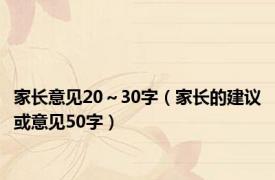 家长意见20～30字（家长的建议或意见50字）